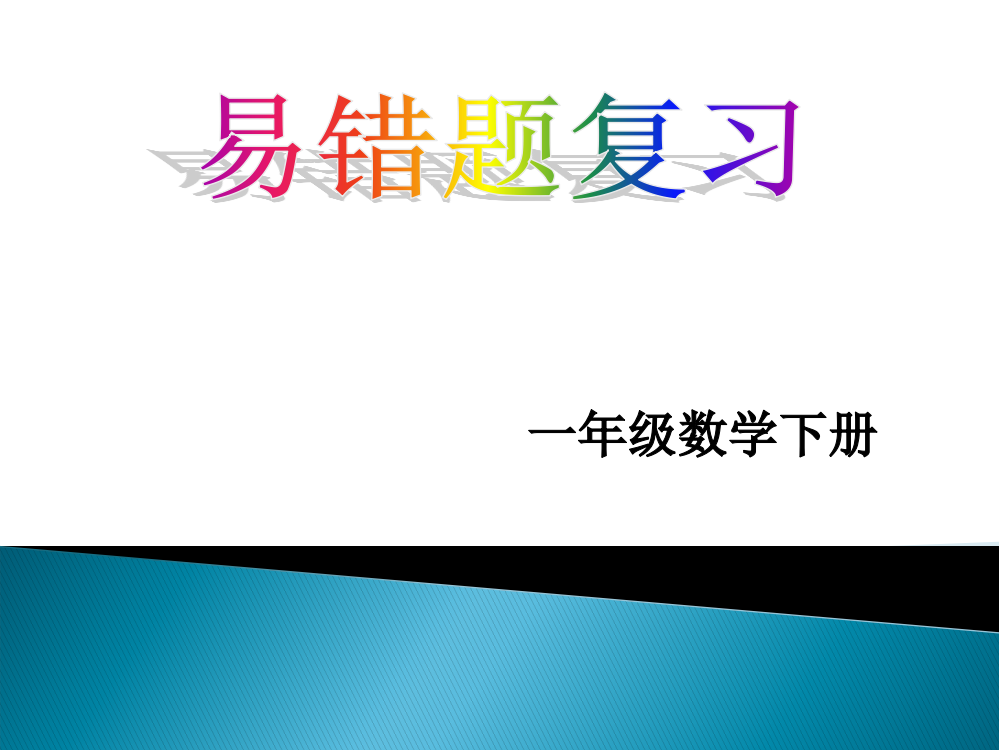 易错题复习

一年级数学下册